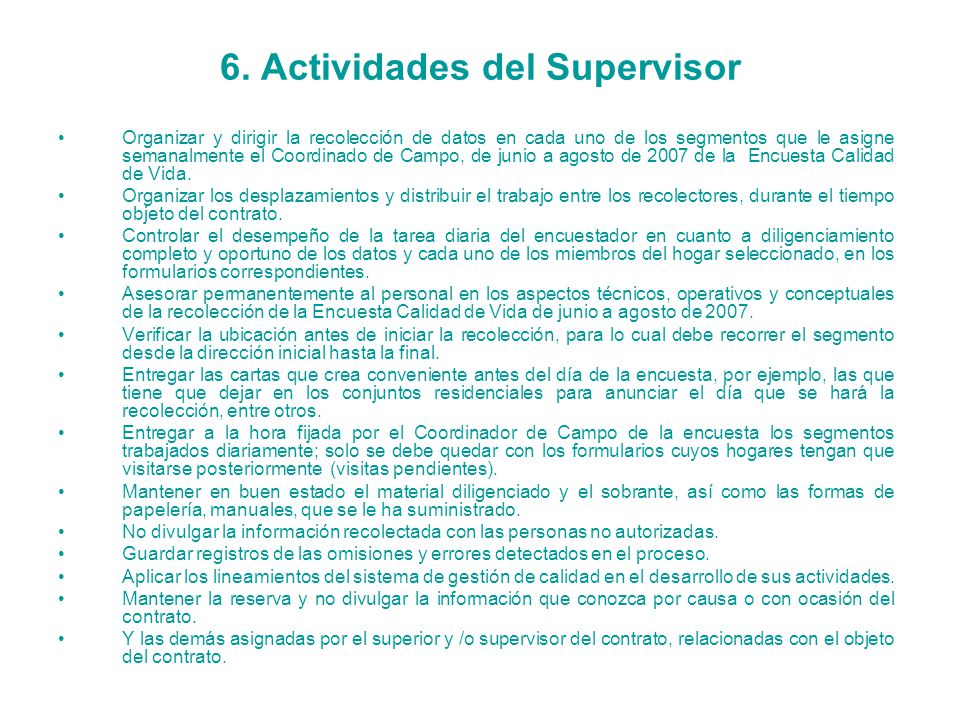 6. Actividades del Supervisor

• Organizar y dirigir la recolección de datos en cada uno de los segmentos que le asigne semanalmente el Coordinado de Campo, de junio a agosto de 2007 de la Encuesta Calidad de Vida.

• Organizar los desplazamientos y distribuir el trabajo entre los recolectores, durante el tiempo objeto del contrato.

• Controlar el desempeño de la tarea diaria del encuestador en cuanto a diligenciamiento completo y oportuno de los datos y cada uno de los miembros del hogar seleccionado, en los formularios correspondientes.

• Asesorar permanentemente al personal en los aspectos técnicos, operativos y conceptuales de la recolección de la Encuesta Calidad de Vida de junio a agosto de 2007.

• Verificar la ubicación antes de iniciar la recolección, para lo cual debe recorrer el segmento desde la dirección inicial hasta la final.

• Entregar las cartas que crea conveniente antes del día de la encuesta, por ejemplo, las que tiene que dejar en los conjuntos residenciales para anunciar el día que se hará la recolección, entre otros.

• Entregar a la hora fijada por el Coordinador de Campo de la encuesta los segmentos trabajados diariamente; solo se debe quedar con los formularios cuyos hogares tengan que visitarse posteriormente (visitas pendientes).

• Mantener en buen estado el material diligenciado y el sobrante, así como las formas de papelería, manuales, que se le ha suministrado.

• No divulgar la información recolectada con las personas no autorizadas.

• Guardar registros de las omisiones y errores detectados en el proceso.

• Aplicar los lineamientos del sistema de gestión de calidad en el desarrollo de sus actividades.

• Mantener la reserva y no divulgar la información que conozca por causa o con ocasión del contrato.

• Y las demás asignadas por el superior y /o supervisor del contrato, relacionadas con el objeto del contrato.